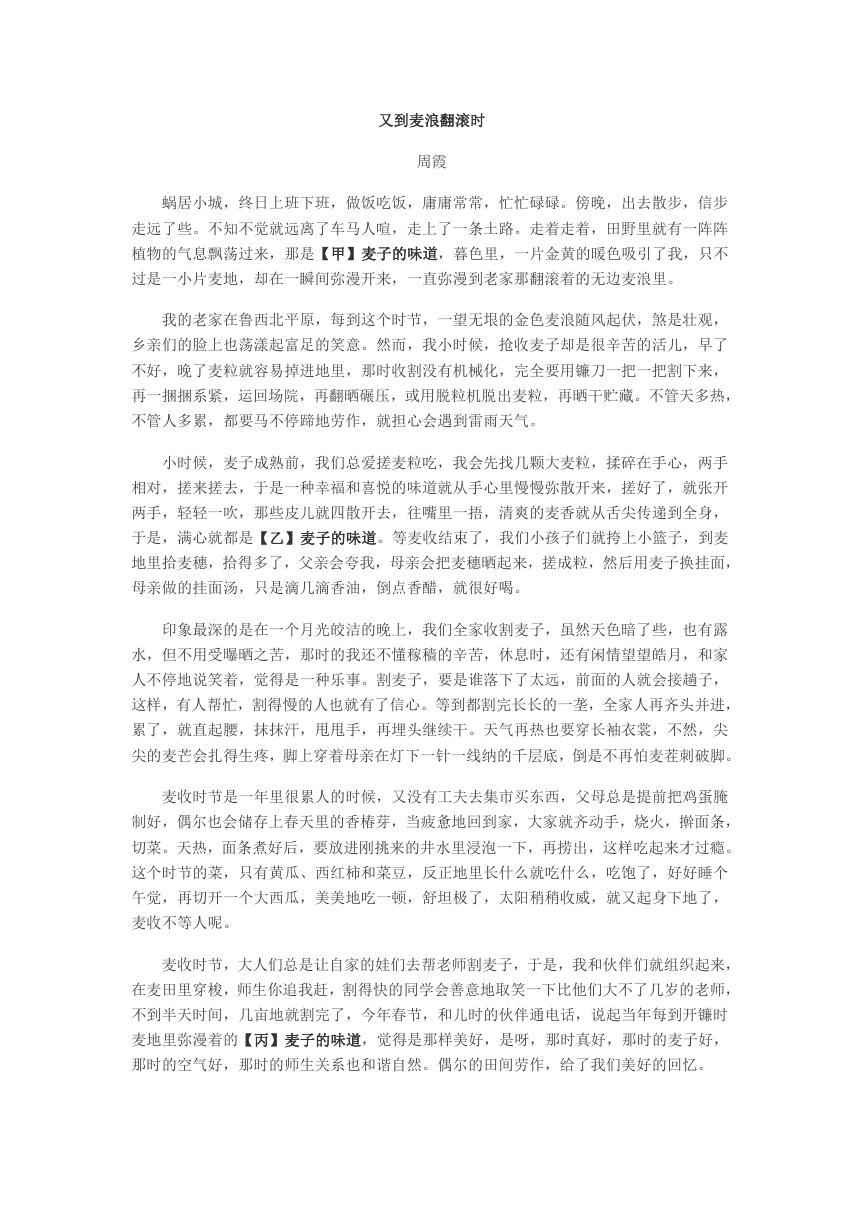 又到麦浪翻滚时

周霞

蜗居小城，终日上班下班，做饭吃饭，庸庸常常，忙忙碌碌。傍晚，出去散步，信步走远了些。不知不觉就远离了车马人喧，走上了一条土路。走着走着，田野里就有一阵阵植物的气息飘荡过来，那是【甲】麦子的味道，暮色里，一片金黄的暖色吸引了我，只不过是一小片麦地，却在一瞬间弥漫开来，一直弥漫到老家那翻滚着的无边麦浪里。

我的老家在鲁西北平原，每到这个时节，一望无垠的金色麦浪随风起伏，煞是壮观，乡亲们的脸上也荡漾起富足的笑意。然而，我小时候，抢收麦子却是很辛苦的活儿，早了不好，晚了麦粒就容易掉进地里，那时收割没有机械化，完全要用镰刀一把一把割下来，再一捆捆系紧，运回场院，再翻晒碾压，或用脱粒机脱出麦粒，再晒干贮藏。不管天多热，不管人多累，都要马不停蹄地劳作，就担心会遇到雷雨天气。

小时候，麦子成熟前，我们总爱搓麦粒吃，我会先找几颗大麦粒，揉碎在手心，两手相对，搓来搓去，于是一种幸福和喜悦的味道就从手心里慢慢弥散开来，搓好了，就张开两手，轻轻一吹，那些皮儿就四散开去，往嘴里一捂，清爽的麦香就从舌尖传递到全身，于是，满心就都是【乙】麦子的味道。等麦收结束了，我们小孩子们就挎上小篮子，到麦地里拾麦穗，拾得多了，父亲会夸我，母亲会把麦穗晒起来，搓成粒，然后用麦子换挂面，母亲做的挂面汤，只是滴几滴香油，倒点香醋，就很好喝。

印象最深的是在一个月光皎洁的晚上，我们全家收割麦子，虽然天色暗了些，也有露水，但不用受曝晒之苦，那时的我还不懂稼穑的辛苦，休息时，还有闲情望望皓月，和家人不停地说笑着，觉得是一种乐事。割麦子，要是谁落下了太远，前面的人就会接趟子，这样，有人帮忙，割得慢的人也就有了信心。等到都割完长长的一垄，全家人再齐头并进，累了，就直起腰，抹抹汗，甩甩手，再埋头继续干。天气再热也要穿长袖衣裳，不然，尖尖的麦芒会扎得生疼，脚上穿着母亲在灯下一针一线纳的千层底，倒是不再怕麦茬刺破脚。

麦收时节是一年里很累人的时候，又没有工夫去集市买东西，父母总是提前把鸡蛋腌制好，偶尔也会储存上春天里的香椿芽，当疲惫地回到家，大家就齐动手，烧火，擀面条，切菜。天热，面条煮好后，要放进刚挑来的井水里浸泡一下，再捞出，这样吃起来才过瘾。这个时节的菜，只有黄瓜、西红柿和菜豆，反正地里长什么就吃什么，吃饱了，好好睡个午觉，再切开一个大西瓜，美美地吃一顿，舒坦极了，太阳稍稍收威，就又起身下地了，麦收不等人呢。

麦收时节，大人们总是让自家的娃们去帮老师割麦子，于是，我和伙伴们就组织起来，在麦田里穿梭，师生你追我赶，割得快的同学会善意地取笑一下比他们大不了几岁的老师，不到半天时间，几亩地就割完了，今年春节，和儿时的伙伴通电话，说起当年每到开镰时麦地里弥漫着的【丙】麦子的味道，觉得是那样美好，是呀，那时真好，那时的麦子好，那时的空气好，那时的师生关系也和谐自然。偶尔的田间劳作，给了我们美好的回忆。